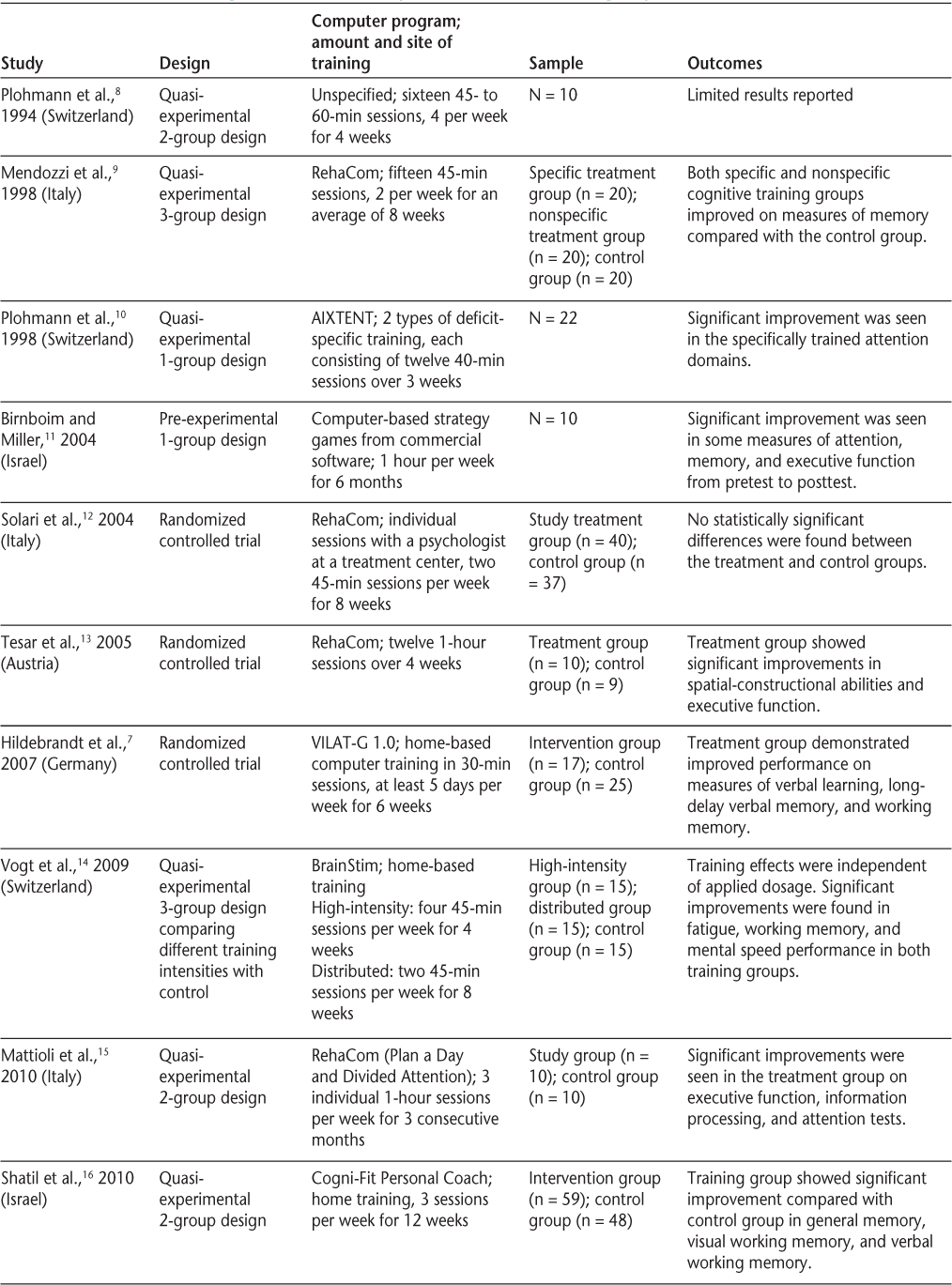 | Study | Design | Computer program; amount and site of training | Sample | Outcomes |
|---|---|---|---|---|
| Plohmann et al.,$^{8}$ 1994 (Switzerland) | Quasi-experimental 2-group design | Unspecified; sixteen 45- to 60-min sessions, 4 per week for 4 weeks | N = 10 | Limited results reported |
| Mendozzi et al.,$^{9}$ 1998 (Italy) | Quasi-experimental 3-group design | RehaCom; fifteen 45-min sessions, 2 per week for an average of 8 weeks | Specific treatment group (n = 20); nonspecific treatment group (n = 20); control group (n = 20) | Both specific and nonspecific cognitive training groups improved on measures of memory compared with the control group. |
| Plohmann et al.,$^{10}$ 1998 (Switzerland) | Quasi-experimental 1-group design | AIXTENT; 2 types of deficit-specific training, each consisting of twelve 40-min sessions over 3 weeks | N = 22 | Significant improvement was seen in the specifically trained attention domains. |
| Birnboim and Miller,$^{11}$ 2004 (Israel) | Pre-experimental 1-group design | Computer-based strategy games from commercial software; 1 hour per week for 6 months | N = 10 | Significant improvement was seen in some measures of attention, memory, and executive function from pretest to posttest. |
| Solari et al.,$^{12}$ 2004 (Italy) | Randomized controlled trial | RehaCom; individual sessions with a psychologist at a treatment center, two 45-min sessions per week for 8 weeks | Study treatment group (n = 40); control group (n = 37) | No statistically significant differences were found between the treatment and control groups. |
| Tesar et al.,$^{13}$ 2005 (Austria) | Randomized controlled trial | RehaCom; twelve 1-hour sessions over 4 weeks | Treatment group (n = 10); control group (n = 9) | Treatment group showed significant improvements in spatial-constructional abilities and executive function. |
| Hildebrandt et al.,$^{7}$ 2007 (Germany) | Randomized controlled trial | VILAT-G 1.0; home-based computer training in 30-min sessions, at least 5 days per week for 6 weeks | Intervention group (n = 17); control group (n = 25) | Treatment group demonstrated improved performance on measures of verbal learning, long-delay verbal memory, and working memory. |
| Vogt et al.,$^{14}$ 2009 (Switzerland) | Quasi-experimental 3-group design comparing different training intensities with control | BrainStim; home-based training High-intensity: four 45-min sessions per week for 4 weeks Distributed: two 45-min sessions per week for 8 weeks | High-intensity group (n = 15); distributed group (n = 15); control group (n = 15) | Training effects were independent of applied dosage. Significant improvements were found in fatigue, working memory, and mental speed performance in both training groups. |
| Mattioli et al.,$^{15}$ 2010 (Italy) | Quasi-experimental 2-group design | RehaCom (Plan a Day and Divided Attention); 3 individual 1-hour sessions per week for 3 consecutive months | Study group (n = 10); control group (n = 10) | Significant improvements were seen in the treatment group on executive function, information processing, and attention tests. |
| Shatil et al.,$^{16}$ 2010 (Israel) | Quasi-experimental 2-group design | Cogni-Fit Personal Coach; home training, 3 sessions per week for 12 weeks | Intervention group (n = 59); control group (n = 48) | Training group showed significant improvement compared with control group in general memory, visual working memory, and verbal working memory. |